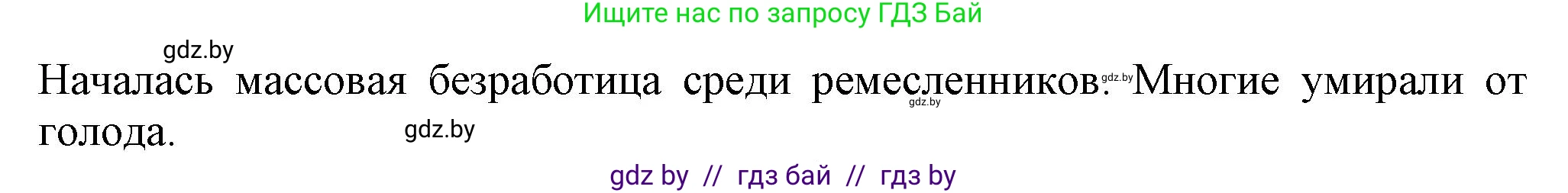 Ищите нас по запросу ГДЗ Бай

gdz.by

Началась массовая безработица среди ремесленников. gdz.by Многие умирали от голода. gdz.by gdz.by

gdz by // гдз бай // гдз by